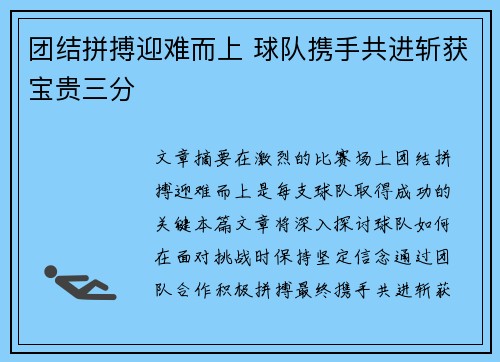 团结拼搏迎难而上 球队携手共进斩获宝贵三分

文章摘要在激烈的比赛场上团结拼搏迎难而上是每支球队取得成功的关键本篇文章将深入探讨球队如何在面对挑战时保持坚定信念通过团队合作积极拼搏最终携手共进斩获